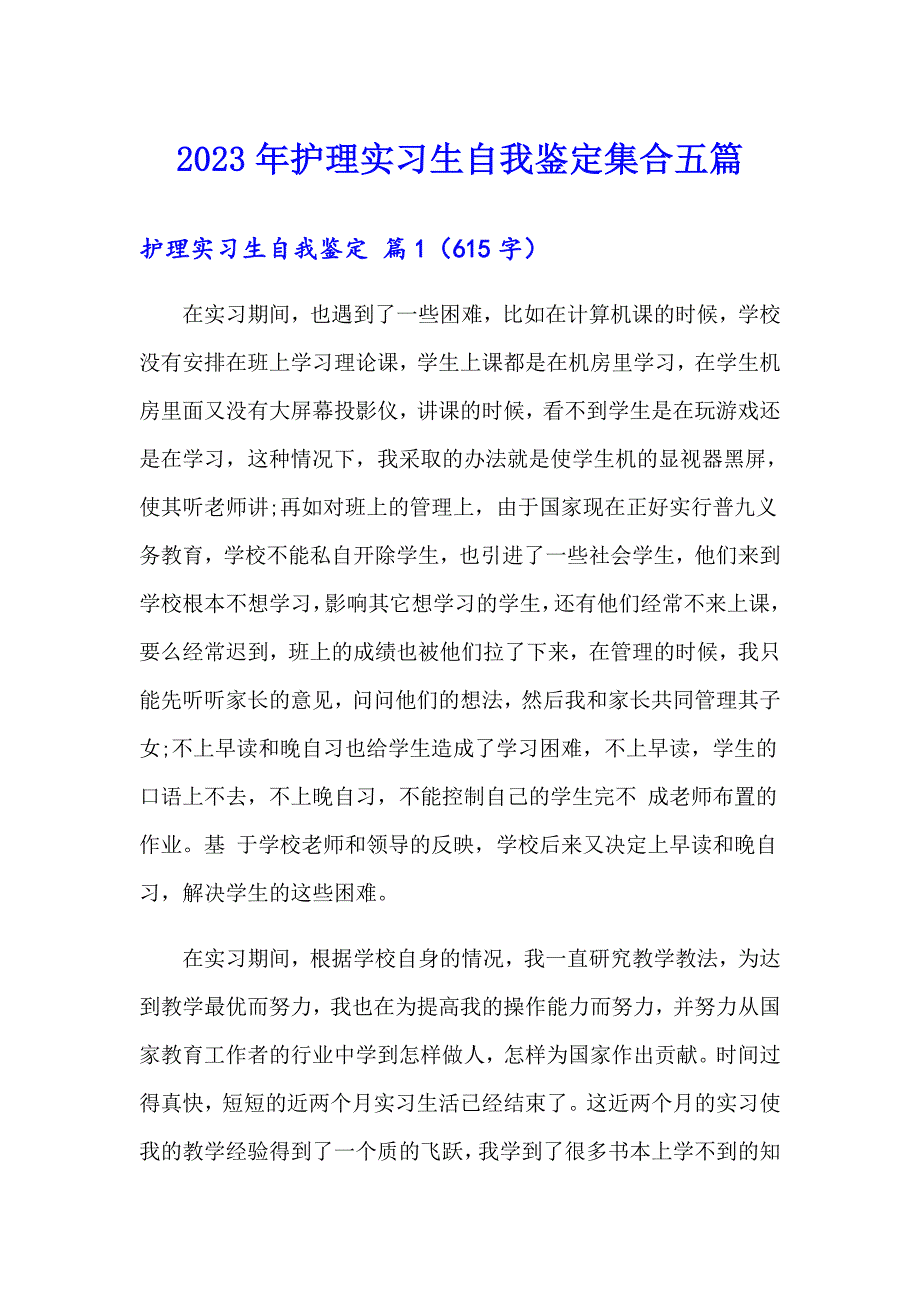 2023年护理实习生自我鉴定集合五篇

护理实习生自我鉴定 篇1（615字）

在实习期间，也遇到了一些困难，比如在计算机课的时候，学校没有安排在班上学习理论课，学生上课都是在机房里学习，在学生机房里面又没有大屏幕投影仪，讲课的时候，看不到学生是在玩游戏还是在学习，这种情况下，我采取的办法就是使学生机的显视器黑屏，使其听老师讲;再如对班上的管理上，由于国家现在正好实行普九义务教育，学校不能私自开除学生，也引进了一些社会学生，他们来到学校根本不想学习，影响其它想学习的学生，还有他们经常不来上课，要么经常迟到，班上的成绩也被他们拉了下来，在管理的时候，我只能先听听家长的意见，问问他们的想法，然后我和家长共同管理其子女;不上早读和晚自习也给学生造成了学习困难，不上早读，学生的口语上不去，不上晚自习，不能控制自己的学生完不 成老师布置的作业。基 于学校老师和领导的反映，学校后来又决定上早读和晚自习，解决学生的这些困难。

在实习期间，根据学校自身的情况，我一直研究教学教法，为达到教学最优而努力，我也在为提高我的操作能力而努力，并努力从国家教育工作者的行业中学到怎样做人，怎样为国家作出贡献。时间过得真快，短短的近两个月实习生活已经结束了。这近两个月的实习使我的教学经验得到了一个质的飞跃，我学到了很多书本上学不到的知